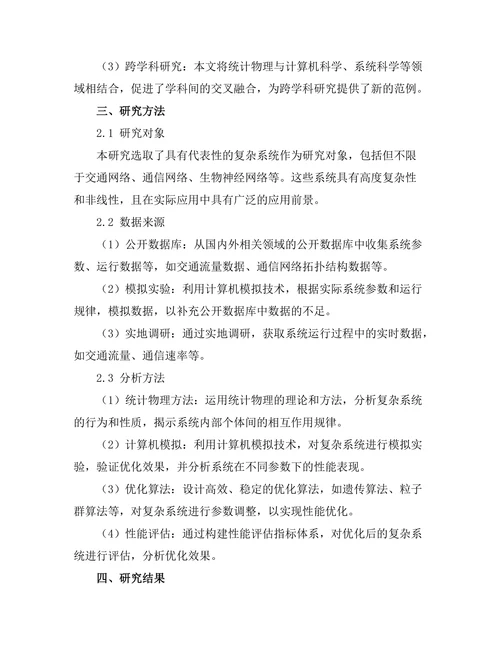 （3）跨学科研究：本文将统计物理与计算机科学、系统科学等领域相结合，促进了学科间的交叉融合，为跨学科研究提供了新的范例。

三、研究方法

2.1 研究对象

本研究选取了具有代表性的复杂系统作为研究对象，包括但不限于交通网络、通信网络、生物神经网络等。这些系统具有高度复杂性和非线性，且在实际应用中具有广泛的应用前景。

2.2 数据来源

（1）公开数据库：从国内外相关领域的公开数据库中收集系统参数、运行数据等，如交通流量数据、通信网络拓扑结构数据等。

（2）模拟实验：利用计算机模拟技术，根据实际系统参数和运行规律，模拟数据，以补充公开数据库中数据的不足。

（3）实地调研：通过实地调研，获取系统运行过程中的实时数据，如交通流量、通信速率等。

2.3 分析方法

（1）统计物理方法：运用统计物理的理论和方法，分析复杂系统的行为和性质，揭示系统内部个体间的相互作用规律。

（2）计算机模拟：利用计算机模拟技术，对复杂系统进行模拟实验，验证优化效果，并分析系统在不同参数下的性能表现。

（3）优化算法：设计高效、稳定的优化算法，如遗传算法、粒子群算法等，对复杂系统进行参数调整，以实现性能优化。

（4）性能评估：通过构建性能评估指标体系，对优化后的复杂系统进行评估，分析优化效果。

四、研究结果